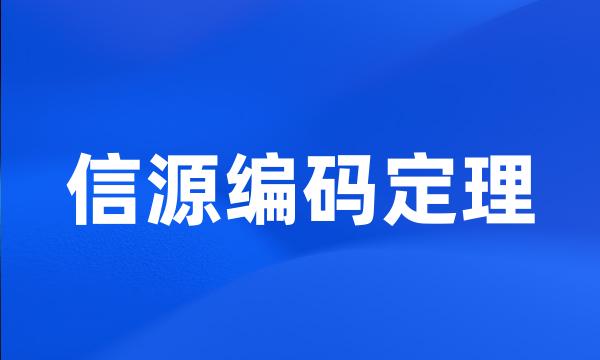 信源编码定理